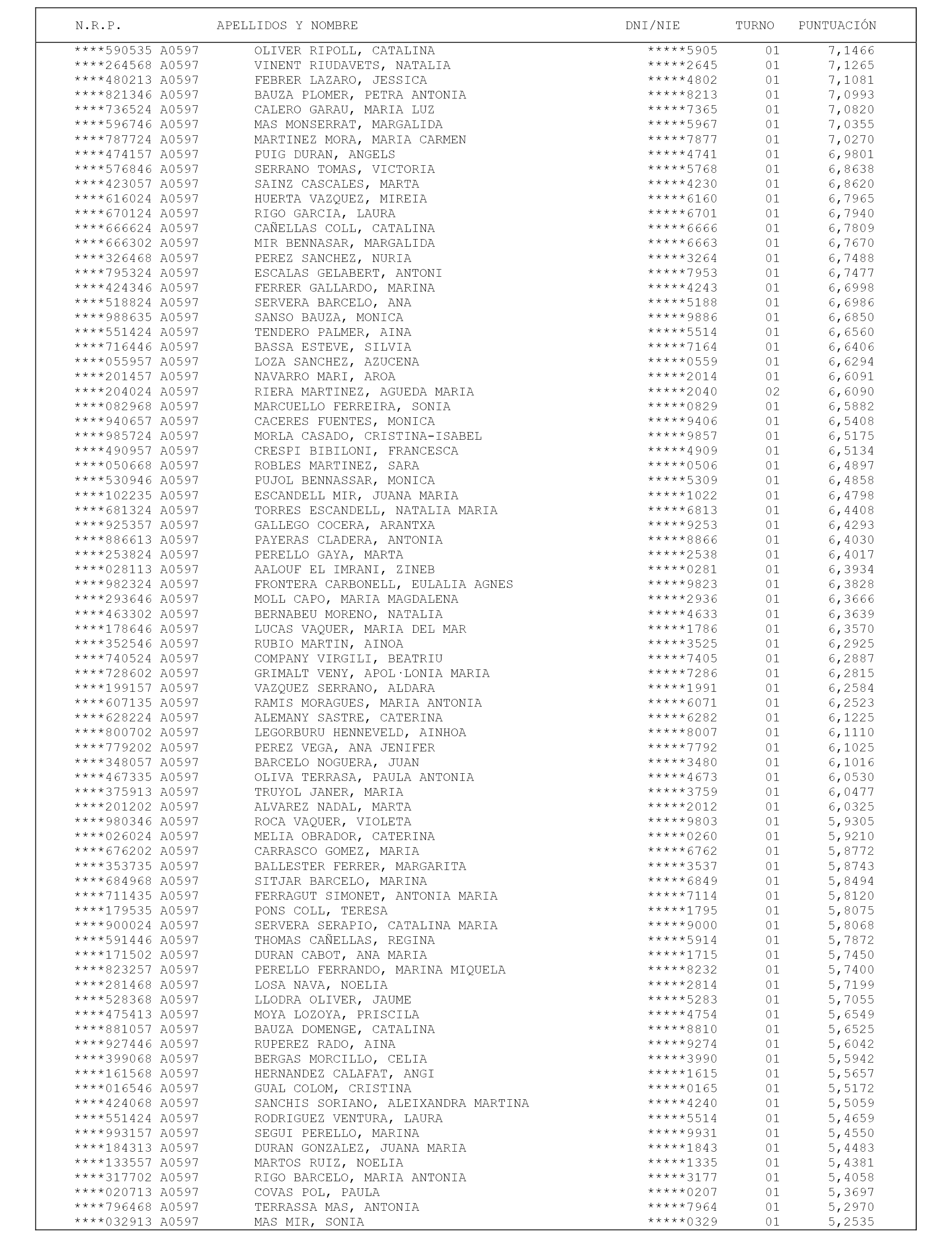 | N.R.P. | APELLIDOS Y NOMBRE | DNI/NIE | TURNO | PUNTUACIÓN |
|---|---|---|---|---|
| \*\*\*\*590535 A0597 | OLIVER RIPOLL, CATALINA | \*\*\*\*\*5905 | 01 | 7,1466 |
| \*\*\*\*264568 A0597 | VINENT RIUDAVETS, NATALIA | \*\*\*\*\*2645 | 01 | 7,1265 |
| \*\*\*\*480213 A0597 | FEBRER LAZARO, JESSICA | \*\*\*\*\*4802 | 01 | 7,1081 |
| \*\*\*\*821346 A0597 | BAUZA PLOMER, PETRA ANTONIA | \*\*\*\*\*8213 | 01 | 7,0993 |
| \*\*\*\*736524 A0597 | CALERO GARAU, MARIA LUZ | \*\*\*\*\*7365 | 01 | 7,0820 |
| \*\*\*\*596746 A0597 | MAS MONSERRAT, MARGALIDA | \*\*\*\*\*5967 | 01 | 7,0355 |
| \*\*\*\*787724 A0597 | MARTINEZ MORA, MARIA CARMEN | \*\*\*\*\*7877 | 01 | 7,0270 |
| \*\*\*\*474157 A0597 | PUIG DURAN, ANGELS | \*\*\*\*\*4741 | 01 | 6,9801 |
| \*\*\*\*576846 A0597 | SERRANO TOMAS, VICTORIA | \*\*\*\*\*5768 | 01 | 6,8638 |
| \*\*\*\*423057 A0597 | SAINZ CASCALES, MARTA | \*\*\*\*\*4230 | 01 | 6,8620 |
| \*\*\*\*616024 A0597 | HUERTA VAZQUEZ, MIREIA | \*\*\*\*\*6160 | 01 | 6,7965 |
| \*\*\*\*670124 A0597 | RIGO GARCIA, LAURA | \*\*\*\*\*6701 | 01 | 6,7940 |
| \*\*\*\*666624 A0597 | CAÑELLAS COLL, CATALINA | \*\*\*\*\*6666 | 01 | 6,7809 |
| \*\*\*\*666302 A0597 | MIR BENNASAR, MARGALIDA | \*\*\*\*\*6663 | 01 | 6,7670 |
| \*\*\*\*326468 A0597 | PEREZ SANCHEZ, NURIA | \*\*\*\*\*3264 | 01 | 6,7488 |
| \*\*\*\*795324 A0597 | ESCALAS GELABERT, ANTONI | \*\*\*\*\*7953 | 01 | 6,7477 |
| \*\*\*\*424346 A0597 | FERRER GALLARDO, MARINA | \*\*\*\*\*4243 | 01 | 6,6998 |
| \*\*\*\*518824 A0597 | SERVERA BARCELO, ANA | \*\*\*\*\*5188 | 01 | 6,6986 |
| \*\*\*\*988635 A0597 | SANSO BAUZA, MONICA | \*\*\*\*\*9886 | 01 | 6,6850 |
| \*\*\*\*551424 A0597 | TENDERO PALMER, AINA | \*\*\*\*\*5514 | 01 | 6,6560 |
| \*\*\*\*716446 A0597 | BASSA ESTEVE, SILVIA | \*\*\*\*\*7164 | 01 | 6,6406 |
| \*\*\*\*055957 A0597 | LOZA SANCHEZ, AZUCENA | \*\*\*\*\*0559 | 01 | 6,6294 |
| \*\*\*\*201457 A0597 | NAVARRO MARI, AROA | \*\*\*\*\*2014 | 01 | 6,6091 |
| \*\*\*\*204024 A0597 | RIERA MARTINEZ, AGUEDA MARIA | \*\*\*\*\*2040 | 02 | 6,6090 |
| \*\*\*\*082968 A0597 | MARCUELLO FERREIRA, SONIA | \*\*\*\*\*0829 | 01 | 6,5882 |
| \*\*\*\*940657 A0597 | CACERES FUENTES, MONICA | \*\*\*\*\*9406 | 01 | 6,5408 |
| \*\*\*\*985724 A0597 | MORLA CASADO, CRISTINA-ISABEL | \*\*\*\*\*9857 | 01 | 6,5175 |
| \*\*\*\*490957 A0597 | CRESPI BIBILONI, FRANCESCA | \*\*\*\*\*4909 | 01 | 6,5134 |
| \*\*\*\*050668 A0597 | ROBLES MARTINEZ, SARA | \*\*\*\*\*0506 | 01 | 6,4897 |
| \*\*\*\*530946 A0597 | PUJOL BENNASSAR, MONICA | \*\*\*\*\*5309 | 01 | 6,4858 |
| \*\*\*\*102235 A0597 | ESCANDELL MIR, JUANA MARIA | \*\*\*\*\*1022 | 01 | 6,4798 |
| \*\*\*\*681324 A0597 | TORRES ESCANDELL, NATALIA MARIA | \*\*\*\*\*6813 | 01 | 6,4408 |
| \*\*\*\*925357 A0597 | GALLEGO COCERA, ARANTXA | \*\*\*\*\*9253 | 01 | 6,4293 |
| \*\*\*\*886613 A0597 | PAYERAS CLADERA, ANTONIA | \*\*\*\*\*8866 | 01 | 6,4030 |
| \*\*\*\*253824 A0597 | PERELLO GAYA, MARTA | \*\*\*\*\*2538 | 01 | 6,4017 |
| \*\*\*\*028113 A0597 | AALOUF EL IMRANI, ZINEB | \*\*\*\*\*0281 | 01 | 6,3934 |
| \*\*\*\*982324 A0597 | FRONTERA CARBONELL, EULALIA AGNES | \*\*\*\*\*9823 | 01 | 6,3828 |
| \*\*\*\*293646 A0597 | MOLL CAPO, MARIA MAGDALENA | \*\*\*\*\*2936 | 01 | 6,3666 |
| \*\*\*\*463302 A0597 | BERNABEU MORENO, NATALIA | \*\*\*\*\*4633 | 01 | 6,3639 |
| \*\*\*\*178646 A0597 | LUCAS VAQUER, MARIA DEL MAR | \*\*\*\*\*1786 | 01 | 6,3570 |
| \*\*\*\*352546 A0597 | RUBIO MARTIN, AINOA | \*\*\*\*\*3525 | 01 | 6,2925 |
| \*\*\*\*740524 A0597 | COMPANY VIRGILI, BEATRIU | \*\*\*\*\*7405 | 01 | 6,2887 |
| \*\*\*\*728602 A0597 | GRIMALT VENY, APOL·LONIA MARIA | \*\*\*\*\*7286 | 01 | 6,2815 |
| \*\*\*\*199157 A0597 | VAZQUEZ SERRANO, ALDARA | \*\*\*\*\*1991 | 01 | 6,2584 |
| \*\*\*\*607135 A0597 | RAMIS MORAGUES, MARIA ANTONIA | \*\*\*\*\*6071 | 01 | 6,2523 |
| \*\*\*\*628224 A0597 | ALEMANY SASTRE, CATERINA | \*\*\*\*\*6282 | 01 | 6,1225 |
| \*\*\*\*800702 A0597 | LEGORBURU HENNEVELD, AINHOA | \*\*\*\*\*8007 | 01 | 6,1110 |
| \*\*\*\*779202 A0597 | PEREZ VEGA, ANA JENIFER | \*\*\*\*\*7792 | 01 | 6,1025 |
| \*\*\*\*348057 A0597 | BARCELO NOGUERA, JUAN | \*\*\*\*\*3480 | 01 | 6,1016 |
| \*\*\*\*467335 A0597 | OLIVA TERRASA, PAULA ANTONIA | \*\*\*\*\*4673 | 01 | 6,0530 |
| \*\*\*\*375913 A0597 | TRUYOL JANER, MARIA | \*\*\*\*\*3759 | 01 | 6,0477 |
| \*\*\*\*201202 A0597 | ALVAREZ NADAL, MARTA | \*\*\*\*\*2012 | 01 | 6,0325 |
| \*\*\*\*980346 A0597 | ROCA VAQUER, VIOLETA | \*\*\*\*\*9803 | 01 | 5,9305 |
| \*\*\*\*026024 A0597 | MELIA OBRADOR, CATERINA | \*\*\*\*\*0260 | 01 | 5,9210 |
| \*\*\*\*676202 A0597 | CARRASCO GOMEZ, MARIA | \*\*\*\*\*6762 | 01 | 5,8772 |
| \*\*\*\*353735 A0597 | BALLESTER FERRER, MARGARITA | \*\*\*\*\*3537 | 01 | 5,8743 |
| \*\*\*\*684968 A0597 | SITJAR BARCELO, MARINA | \*\*\*\*\*6849 | 01 | 5,8494 |
| \*\*\*\*711435 A0597 | FERRAGUT SIMONET, ANTONIA MARIA | \*\*\*\*\*7114 | 01 | 5,8120 |
| \*\*\*\*179535 A0597 | PONS COLL, TERESA | \*\*\*\*\*1795 | 01 | 5,8075 |
| \*\*\*\*900024 A0597 | SERVERA SERAPIO, CATALINA MARIA | \*\*\*\*\*9000 | 01 | 5,8068 |
| \*\*\*\*591446 A0597 | THOMAS CAÑELLAS, REGINA | \*\*\*\*\*5914 | 01 | 5,7872 |
| \*\*\*\*171502 A0597 | DURAN CABOT, ANA MARIA | \*\*\*\*\*1715 | 01 | 5,7450 |
| \*\*\*\*823257 A0597 | PERELLO FERRANDO, MARINA MIQUELA | \*\*\*\*\*8232 | 01 | 5,7400 |
| \*\*\*\*281468 A0597 | LOSA NAVA, NOELIA | \*\*\*\*\*2814 | 01 | 5,7199 |
| \*\*\*\*528368 A0597 | LLODRA OLIVER, JAUME | \*\*\*\*\*5283 | 01 | 5,7055 |
| \*\*\*\*475413 A0597 | MOYA LOZOYA, PRISCILA | \*\*\*\*\*4754 | 01 | 5,6549 |
| \*\*\*\*881057 A0597 | BAUZA DOMENGE, CATALINA | \*\*\*\*\*8810 | 01 | 5,6525 |
| \*\*\*\*927446 A0597 | RUPEREZ RADO, AINA | \*\*\*\*\*9274 | 01 | 5,6042 |
| \*\*\*\*399068 A0597 | BERGAS MORCILLO, CELIA | \*\*\*\*\*3990 | 01 | 5,5942 |
| \*\*\*\*161568 A0597 | HERNANDEZ CALAFAT, ANGI | \*\*\*\*\*1615 | 01 | 5,5657 |
| \*\*\*\*016546 A0597 | GUAL COLOM, CRISTINA | \*\*\*\*\*0165 | 01 | 5,5172 |
| \*\*\*\*424068 A0597 | SANCHIS SORIANO, ALEIXANDRA MARTINA | \*\*\*\*\*4240 | 01 | 5,5059 |
| \*\*\*\*551424 A0597 | RODRIGUEZ VENTURA, LAURA | \*\*\*\*\*5514 | 01 | 5,4659 |
| \*\*\*\*993157 A0597 | SEGUI PERELLO, MARINA | \*\*\*\*\*9931 | 01 | 5,4550 |
| \*\*\*\*184313 A0597 | DURAN GONZALEZ, JUANA MARIA | \*\*\*\*\*1843 | 01 | 5,4483 |
| \*\*\*\*133557 A0597 | MARTOS RUIZ, NOELIA | \*\*\*\*\*1335 | 01 | 5,4381 |
| \*\*\*\*317702 A0597 | RIGO BARCELO, MARIA ANTONIA | \*\*\*\*\*3177 | 01 | 5,4058 |
| \*\*\*\*020713 A0597 | COVAS POL, PAULA | \*\*\*\*\*0207 | 01 | 5,3697 |
| \*\*\*\*796468 A0597 | TERRASSA MAS, ANTONIA | \*\*\*\*\*7964 | 01 | 5,2970 |
| \*\*\*\*032913 A0597 | MAS MIR, SONIA | \*\*\*\*\*0329 | 01 | 5,2535 |